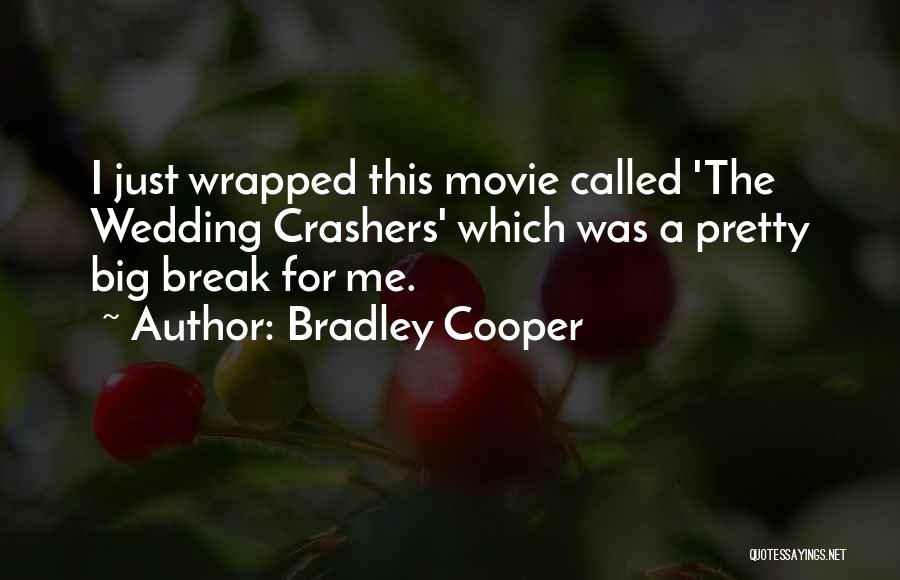 I just wrapped this movie called 'The Wedding Crashers' which was a pretty big break for me.

~ Author: Bradley Cooper

QUOTESSAYINGS.NET